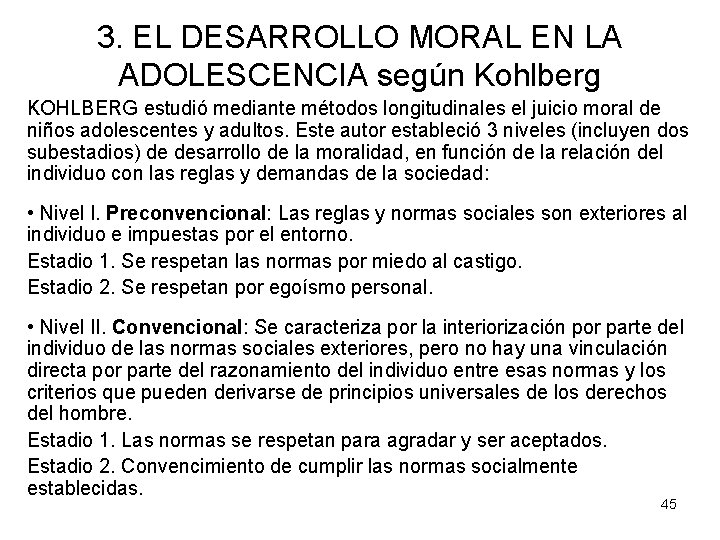 3. EL DESARROLLO MORAL EN LA ADOLESCENCIA según Kohlberg

KOHLBERG estudió mediante métodos longitudinales el juicio moral de niños adolescentes y adultos. Este autor estableció 3 niveles (incluyen dos subestadios) de desarrollo de la moralidad, en función de la relación del individuo con las reglas y demandas de la sociedad:

• Nivel I. Preconvencional: Las reglas y normas sociales son exteriores al individuo e impuestas por el entorno.

Estadio 1. Se respetan las normas por miedo al castigo.

Estadio 2. Se respetan por egoísmo personal.

• Nivel II. Convencional: Se caracteriza por la interiorización por parte del individuo de las normas sociales exteriores, pero no hay una vinculación directa por parte del razonamiento del individuo entre esas normas y los criterios que pueden derivarse de principios universales de los derechos del hombre.

Estadio 1. Las normas se respetan para agradar y ser aceptados.

Estadio 2. Convencimiento de cumplir las normas socialmente establecidas.

45